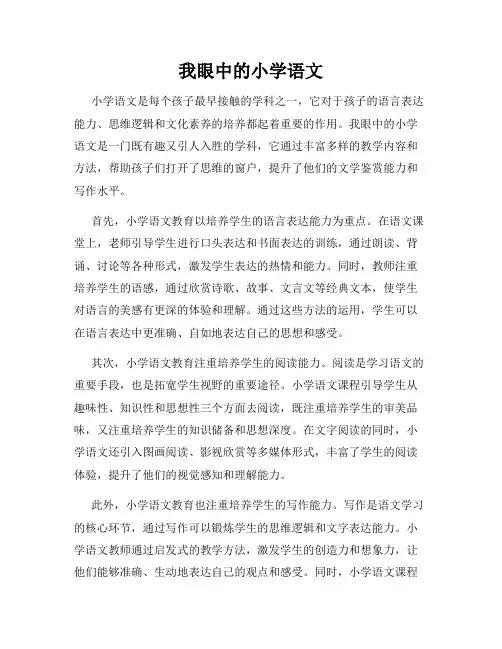 我眼中的小学语文

小学语文是每个孩子最早接触的学科之一，它对于孩子的语言表达能力、思维逻辑和文化素养的培养都起着重要的作用。我眼中的小学语文是一门既有趣又引人入胜的学科，它通过丰富多样的教学内容和方法，帮助孩子们打开了思维的窗户，提升了他们的文学鉴赏能力和写作水平。

首先，小学语文教育以培养学生的语言表达能力为重点。在语文课堂上，老师引导学生进行口头表达和书面表达的训练，通过朗读、背诵、讨论等各种形式，激发学生表达的热情和能力。同时，教师注重培养学生的语感，通过欣赏诗歌、故事、文言文等经典文本，使学生对语言的美感有更深的体验和理解。通过这些方法的运用，学生可以在语言表达中更准确、自如地表达自己的思想和感受。

其次，小学语文教育注重培养学生的阅读能力。阅读是学习语文的重要手段，也是拓宽学生视野的重要途径。小学语文课程引导学生从趣味性、知识性和思想性三个方面去阅读，既注重培养学生的审美品味，又注重培养学生的知识储备和思想深度。在文字阅读的同时，小学语文还引入图画阅读、影视欣赏等多媒体形式，丰富了学生的阅读体验，提升了他们的视觉感知和理解能力。

此外，小学语文教育也注重培养学生的写作能力。写作是语文学习的核心环节，通过写作可以锻炼学生的思维逻辑和文字表达能力。小学语文教师通过启发式的教学方法，激发学生的创造力和想象力，让他们能够准确、生动地表达自己的观点和感受。同时，小学语文课程